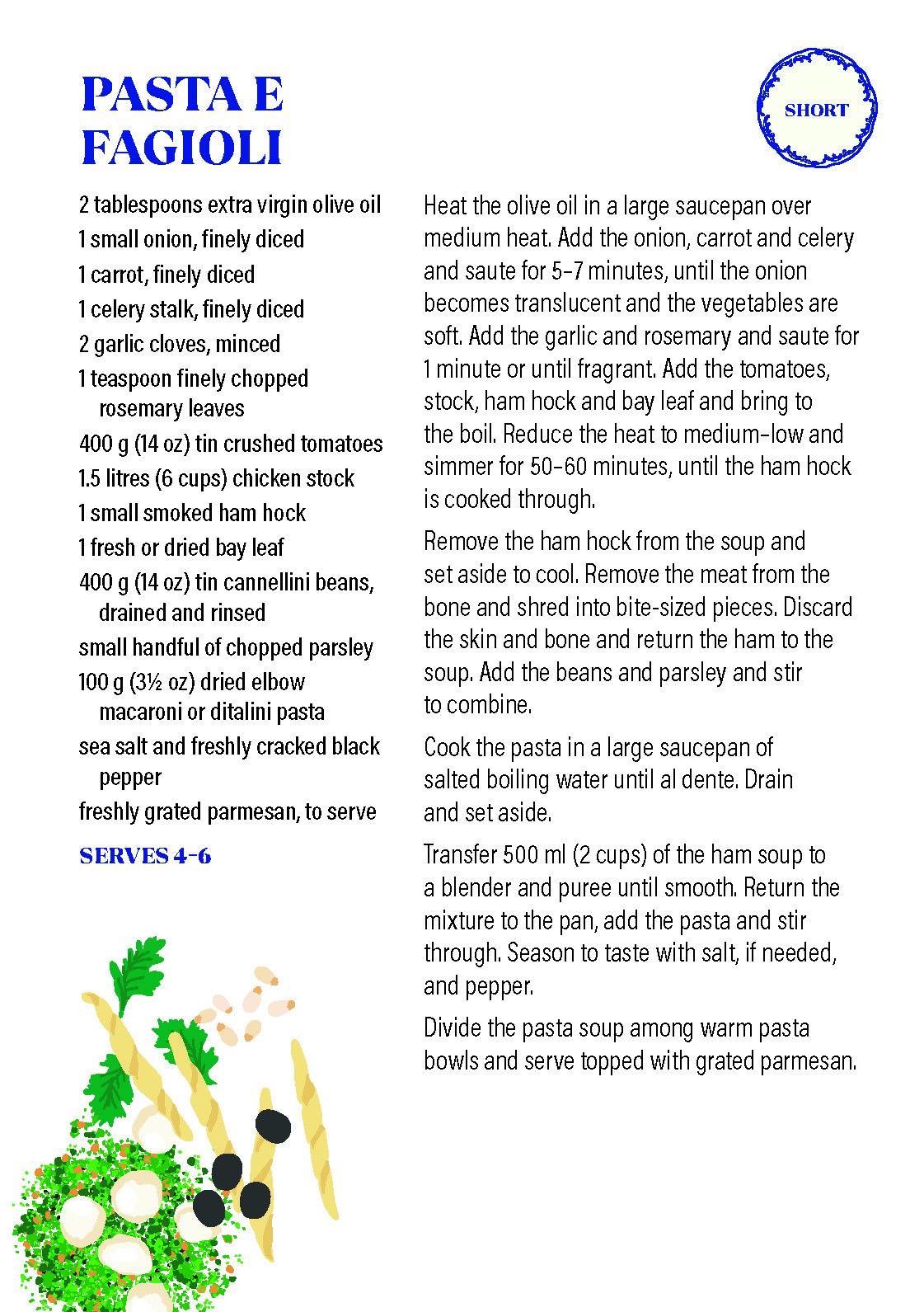 PASTA E FAGIOLI

SHORT

2 tablespoons extra virgin olive oil
1 small onion, finely diced
1 carrot, finely diced
1 celery stalk, finely diced
2 garlic cloves, minced
1 teaspoon finely chopped rosemary leaves
400 g (14 oz) tin crushed tomatoes
1.5 litres (6 cups) chicken stock
1 small smoked ham hock
1 fresh or dried bay leaf
400 g (14 oz) tin cannellini beans, drained and rinsed
small handful of chopped parsley
100 g (3½ oz) dried elbow macaroni or ditalini pasta
sea salt and freshly cracked black pepper
freshly grated parmesan, to serve

SERVES 4-6

Heat the olive oil in a large saucepan over medium heat. Add the onion, carrot and celery and saute for 5-7 minutes, until the onion becomes translucent and the vegetables are soft. Add the garlic and rosemary and saute for 1 minute or until fragrant. Add the tomatoes, stock, ham hock and bay leaf and bring to the boil. Reduce the heat to medium-low and simmer for 50-60 minutes, until the ham hock is cooked through.

Remove the ham hock from the soup and set aside to cool. Remove the meat from the bone and shred into bite-sized pieces. Discard the skin and bone and return the ham to the soup. Add the beans and parsley and stir to combine.

Cook the pasta in a large saucepan of salted boiling water until al dente. Drain and set aside.

Transfer 500 ml (2 cups) of the ham soup to a blender and puree until smooth. Return the mixture to the pan, add the pasta and stir through. Season to taste with salt, if needed, and pepper.

Divide the pasta soup among warm pasta bowls and serve topped with grated parmesan.